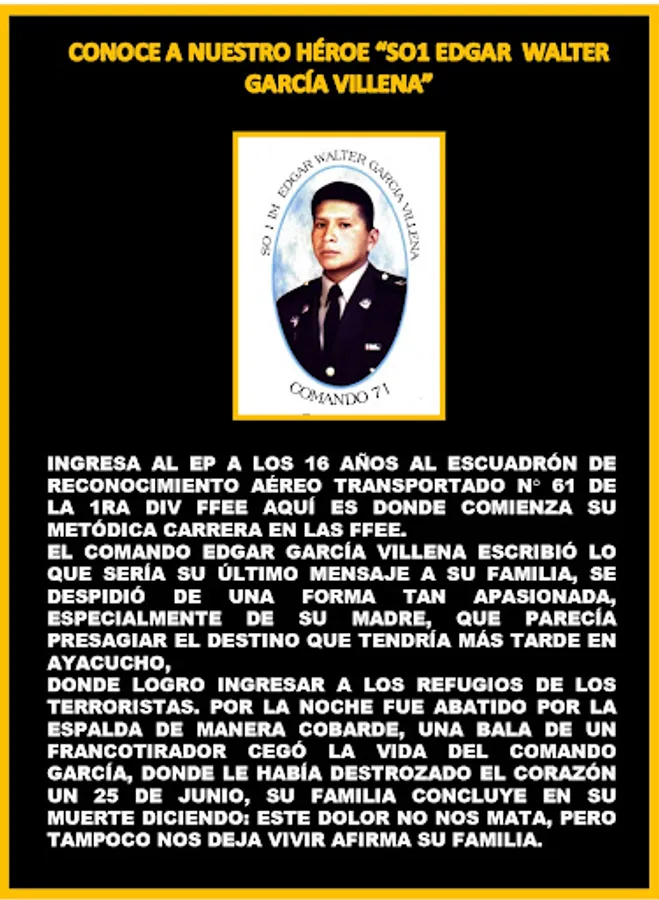 CONOCE A NUESTRO HÉROE "SO1 EDGAR WALTER GARCÍA VILLENA"

SO 1 IM EDGAR WALTER GARCIA VILLENA

COMANDO 71

INGRESA AL EP A LOS 16 AÑOS AL ESCUADRÓN DE RECONOCIMIENTO AÉREO TRANSPORTADO N° 61 DE LA 1RA DIV FFEE AQUÍ ES DONDE COMIENZA SU METÓDICA CARRERA EN LAS FFEE.

EL COMANDO EDGAR GARCÍA VILLENA ESCRIBIÓ LO QUE SERÍA SU ÚLTIMO MENSAJE A SU FAMILIA, SE DESPIDIÓ DE UNA FORMA TAN APASIONADA, ESPECIALMENTE DE SU MADRE, QUE PARECÍA PRESAGIAR EL DESTINO QUE TENDRÍA MÁS TARDE EN AYACUCHO,

DONDE LOGRO INGRESAR A LOS REFUGIOS DE LOS TERRORISTAS. POR LA NOCHE FUE ABATIDO POR LA ESPALDA DE MANERA COBARDE, UNA BALA DE UN FRANCOTIRADOR CEGÓ LA VIDA DEL COMANDO GARCÍA, DONDE LE HABÍA DESTROZADO EL CORAZÓN UN 25 DE JUNIO, SU FAMILIA CONCLUYE EN SU MUERTE DICIENDO: ESTE DOLOR NO NOS MATA, PERO TAMPOCO NOS DEJA VIVIR AFIRMA SU FAMILIA.